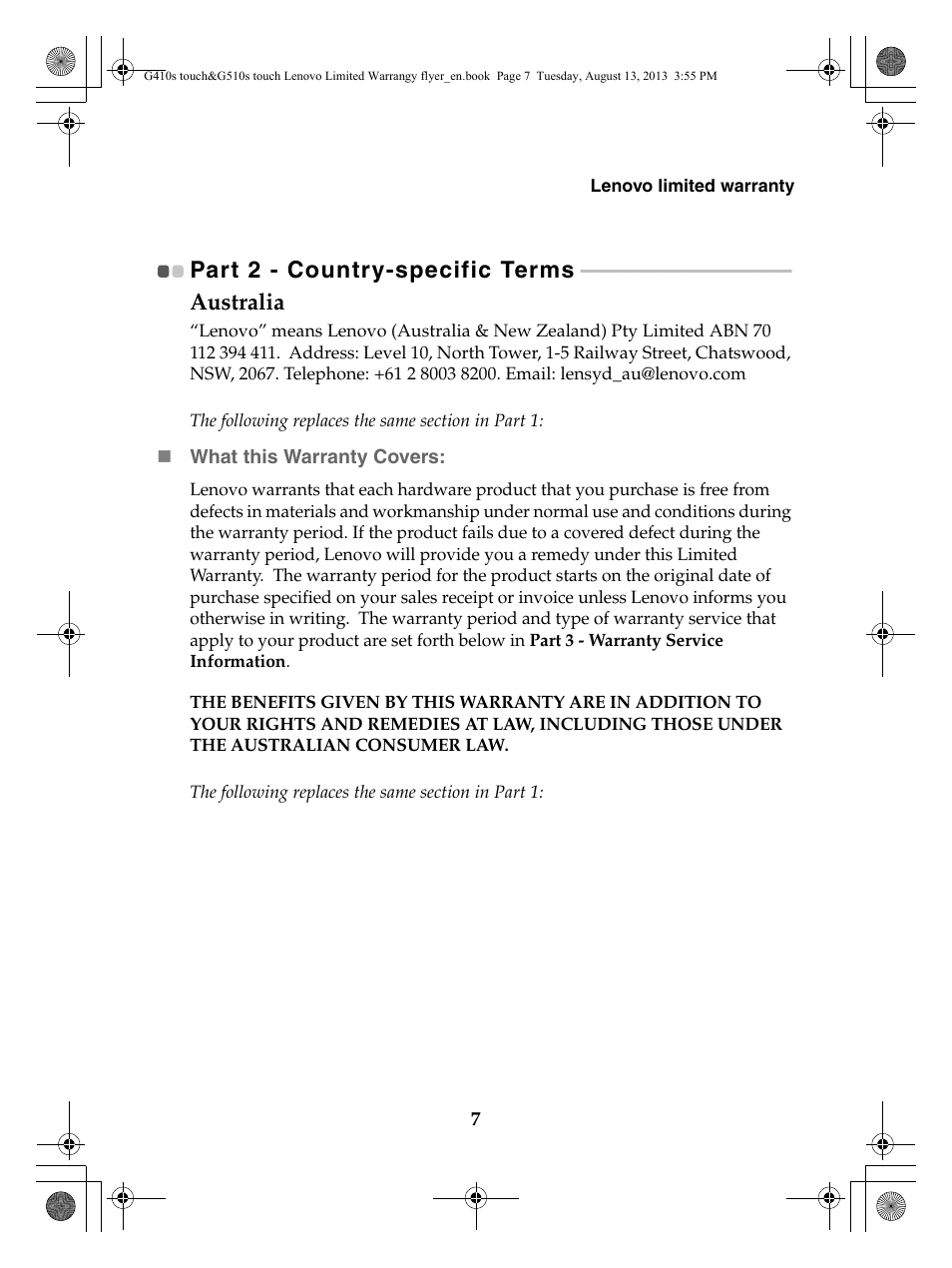 G410s touch&G510s touch Lenovo Limited Warrangy flyer_en.book Page 7 Tuesday, August 13, 2013 3:55 PM

Lenovo limited warranty

Part 2 - Country-specific Terms

Australia

“Lenovo” means Lenovo (Australia & New Zealand) Pty Limited ABN 70 112 394 411. Address: Level 10, North Tower, 1-5 Railway Street, Chatswood, NSW, 2067. Telephone: +61 2 8003 8200. Email: lensyd_au@lenovo.com

The following replaces the same section in Part 1:

What this Warranty Covers:

Lenovo warrants that each hardware product that you purchase is free from defects in materials and workmanship under normal use and conditions during the warranty period. If the product fails due to a covered defect during the warranty period, Lenovo will provide you a remedy under this Limited Warranty. The warranty period for the product starts on the original date of purchase specified on your sales receipt or invoice unless Lenovo informs you otherwise in writing. The warranty period and type of warranty service that apply to your product are set forth below in Part 3 - Warranty Service Information.

THE BENEFITS GIVEN BY THIS WARRANTY ARE IN ADDITION TO YOUR RIGHTS AND REMEDIES AT LAW, INCLUDING THOSE UNDER THE AUSTRALIAN CONSUMER LAW.

The following replaces the same section in Part 1:

7